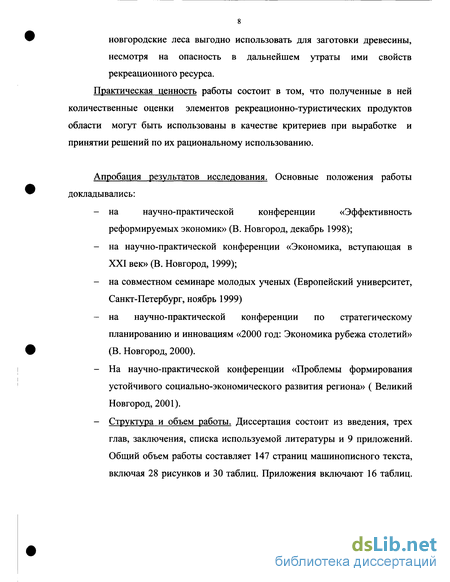 8

новгородские леса выгодно использовать для заготовки древесины, несмотря на опасность в дальнейшем утраты ими свойств рекреационного ресурса.

Практическая ценность работы состоит в том, что полученные в ней количественные оценки элементов рекреационно-туристических продуктов области могут быть использованы в качестве критериев при выработке и принятии решений по их рациональному использованию.

Апробация результатов исследования. Основные положения работы докладывались:

– на научно-практической конференции «Эффективность реформируемых экономик» (В. Новгород, декабрь 1998);

– на научно-практической конференции «Экономика, вступающая в XXI век» (В. Новгород, 1999);

– на совместном семинаре молодых ученых (Европейский университет, Санкт-Петербург, ноябрь 1999)

– на научно-практической конференции по стратегическому планированию и инновациям «2000 год: Экономика рубежа столетий» (В. Новгород, 2000).

– На научно-практической конференции «Проблемы формирования устойчивого социально-экономического развития региона» ( Великий Новгород, 2001).

– Структура и объем работы. Диссертация состоит из введения, трех глав, заключения, списка используемой литературы и 9 приложений. Общий объем работы составляет 147 страниц машинописного текста, включая 28 рисунков и 30 таблиц. Приложения включают 16 таблиц.

dsLib.net
библиотека диссертаций